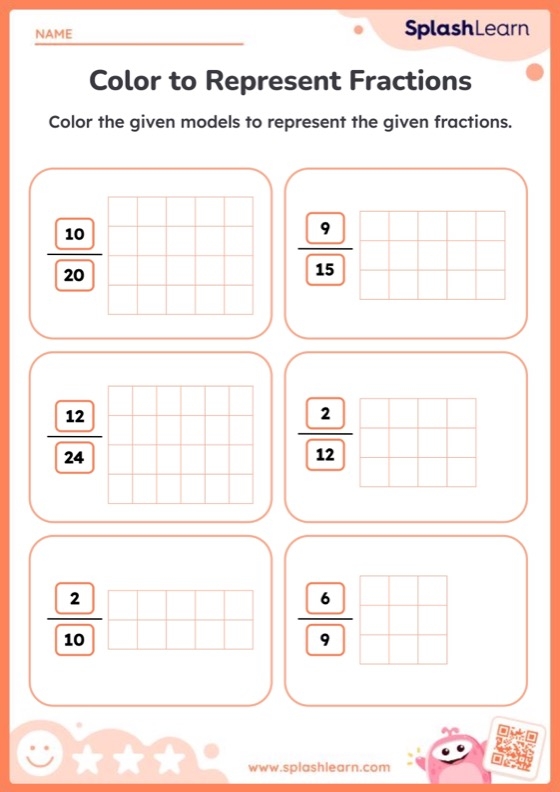 NAME

SplashLearn

Color to Represent Fractions

Color the given models to represent the given fractions.

$\frac{10}{20}$

$\frac{9}{15}$

$\frac{12}{24}$

$\frac{2}{12}$

$\frac{2}{10}$

$\frac{6}{9}$

www.splashlearn.com